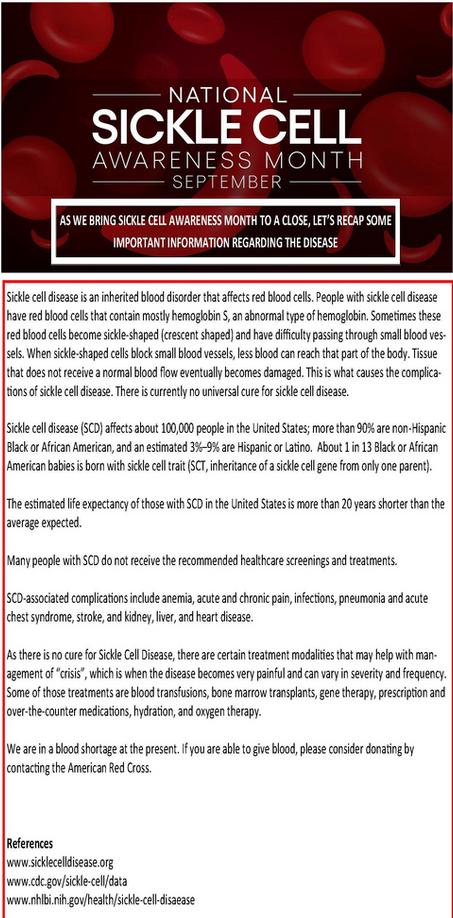 NATIONAL
SICKLE CELL
AWARENESS MONTH
SEPTEMBER

AS WE BRING SICKLE CELL AWARENESS MONTH TO A CLOSE, LET'S RECAP SOME IMPORTANT INFORMATION REGARDING THE DISEASE

Sickle cell disease is an inherited blood disorder that affects red blood cells. People with sickle cell disease have red blood cells that contain mostly hemoglobin S, an abnormal type of hemoglobin. Sometimes these red blood cells become sickle-shaped (crescent shaped) and have difficulty passing through small blood vessels. When sickle-shaped cells block small blood vessels, less blood can reach that part of the body. Tissue that does not receive a normal blood flow eventually becomes damaged. This is what causes the complications of sickle cell disease. There is currently no universal cure for sickle cell disease.

Sickle cell disease (SCD) affects about 100,000 people in the United States; more than 90% are non-Hispanic Black or African American, and an estimated 3%–9% are Hispanic or Latino. About 1 in 13 Black or African American babies is born with sickle cell trait (SCT, inheritance of a sickle cell gene from only one parent).

The estimated life expectancy of those with SCD in the United States is more than 20 years shorter than the average expected.

Many people with SCD do not receive the recommended healthcare screenings and treatments.

SCD-associated complications include anemia, acute and chronic pain, infections, pneumonia and acute chest syndrome, stroke, and kidney, liver, and heart disease.

As there is no cure for Sickle Cell Disease, there are certain treatment modalities that may help with management of "crisis", which is when the disease becomes very painful and can vary in severity and frequency. Some of those treatments are blood transfusions, bone marrow transplants, gene therapy, prescription and over-the-counter medications, hydration, and oxygen therapy.

We are in a blood shortage at the present. If you are able to give blood, please consider donating by contacting the American Red Cross.

References
www.sicklecelldisease.org
www.cdc.gov/sickle-cell/data
www.nhlbi.nih.gov/health/sickle-cell-disaease